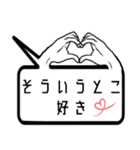 そういうとこ
好き